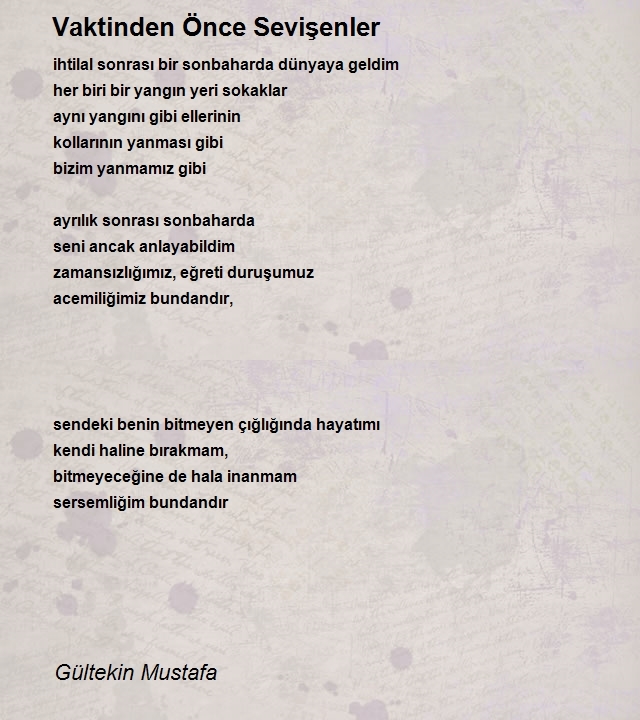 Vaktinden Önce Sevişenler

ihtilal sonrası bir sonbaharda dünyaya geldim
her biri bir yangın yeri sokaklar
aynı yangını gibi ellerinin
kollarının yanması gibi
bizim yanmamız gibi

ayrılık sonrası sonbaharda
seni ancak anlayabildim
zamansızlığımız, eğreti duruşumuz
acemiliğimiz bundandır,

sendeki benin bitmeyen çığlığında hayatımı
kendi haline bırakmam,
bitmeyeceğine de hala inanmam
sersemliğim bundandır

Gültekin Mustafa